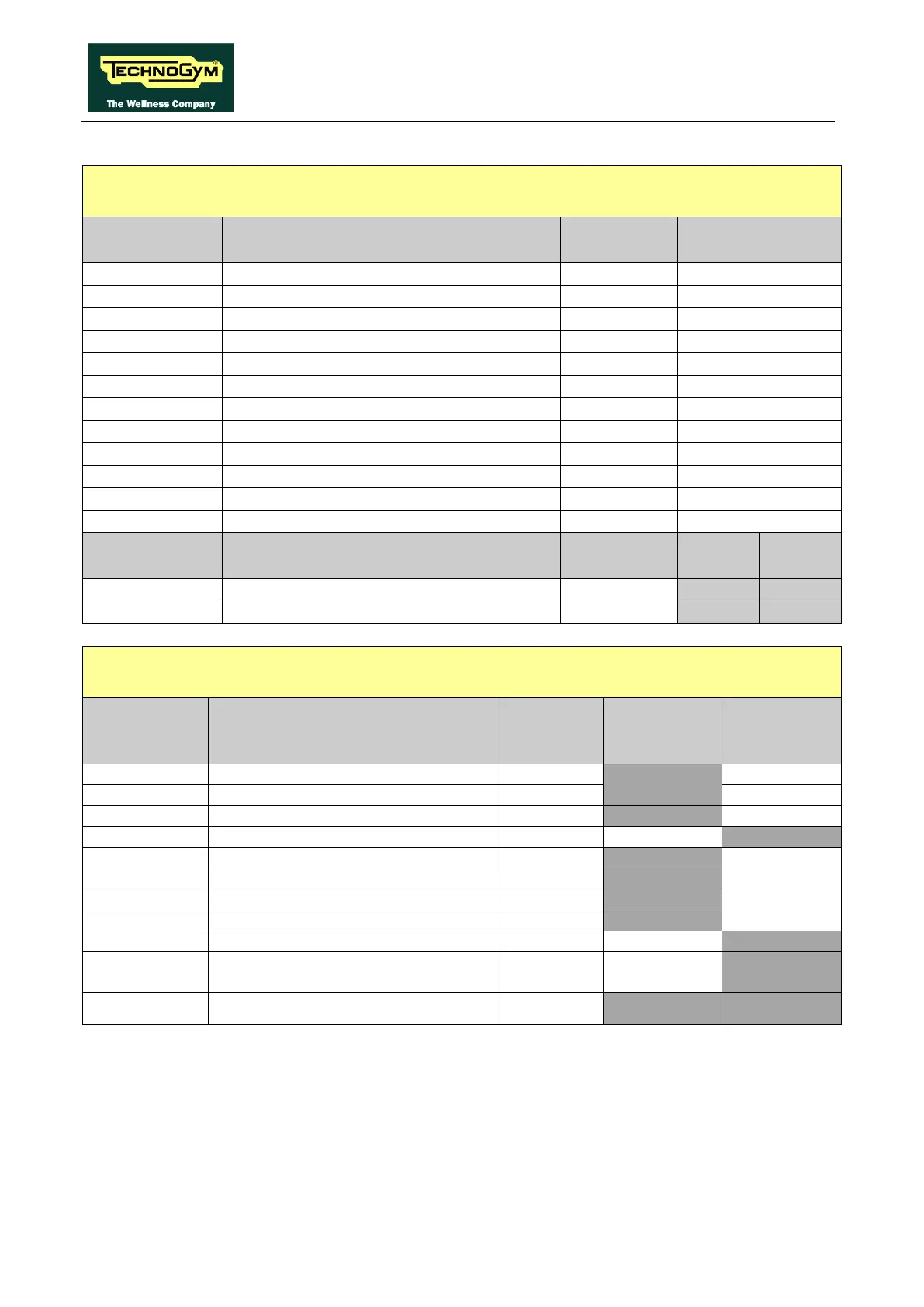 TECHNOGYM
The Wellness Company